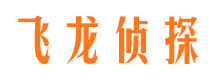 飞龙侦探